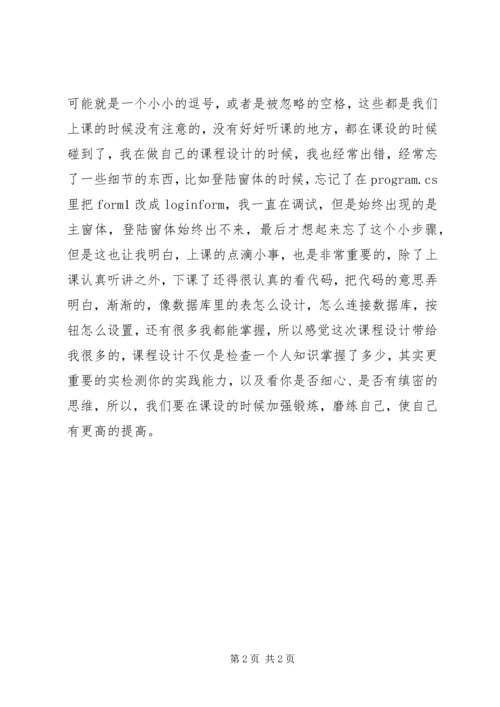 可能就是一个小小的逗号，或者是被忽略的空格，这些都是我们上课的时候没有注意的，没有好好听课的地方，都在课设的时候碰到了，我在做自己的课程设计的时候，我也经常出错，经常忘了一些细节的东西，比如登陆窗体的时候，忘记了在 program.cs 里把 form1 改成 loginform，我一直在调试，但是始终出现的是主窗体，登陆窗体始终出不来，最后才想起来忘了这个小步骤，但是这也让我明白，上课的点滴小事，也是非常重要的，除了上课认真听讲之外，下课了还得很认真的看代码，把代码的意思弄明白，渐渐的，像数据库里的表怎么设计，怎么连接数据库，按钮怎么设置，还有很多我都能掌握，所以感觉这次课程设计带给我很多的，课程设计不仅是检查一个人知识掌握了多少，其实更重要的实检测你的实践能力，以及看你是否细心、是否有缜密的思维，所以，我们要在课设的时候加强锻炼，磨练自己，使自己有更高的提高。

第 2 页 共 2 页